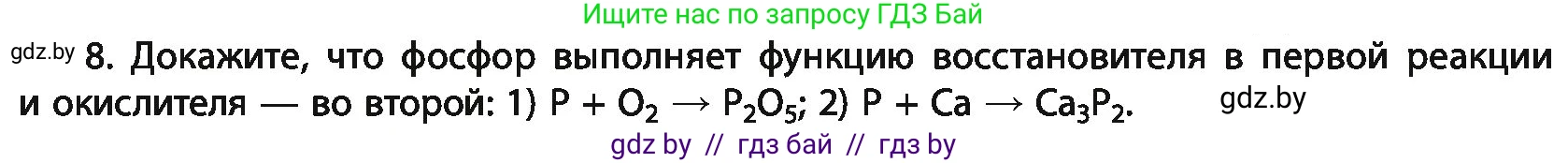 Ищите нас по запросу ГДЗ Бай

gdz.by 8. Докажите, что фосфор выполняет функцию восстановителя в первой реакции и окислителя — во второй: 1) $P + O_2 \rightarrow P_2O_5$; 2) $P + Ca \rightarrow Ca_3P_2$. gdz.by

gdz by // гдз бай // гдз by